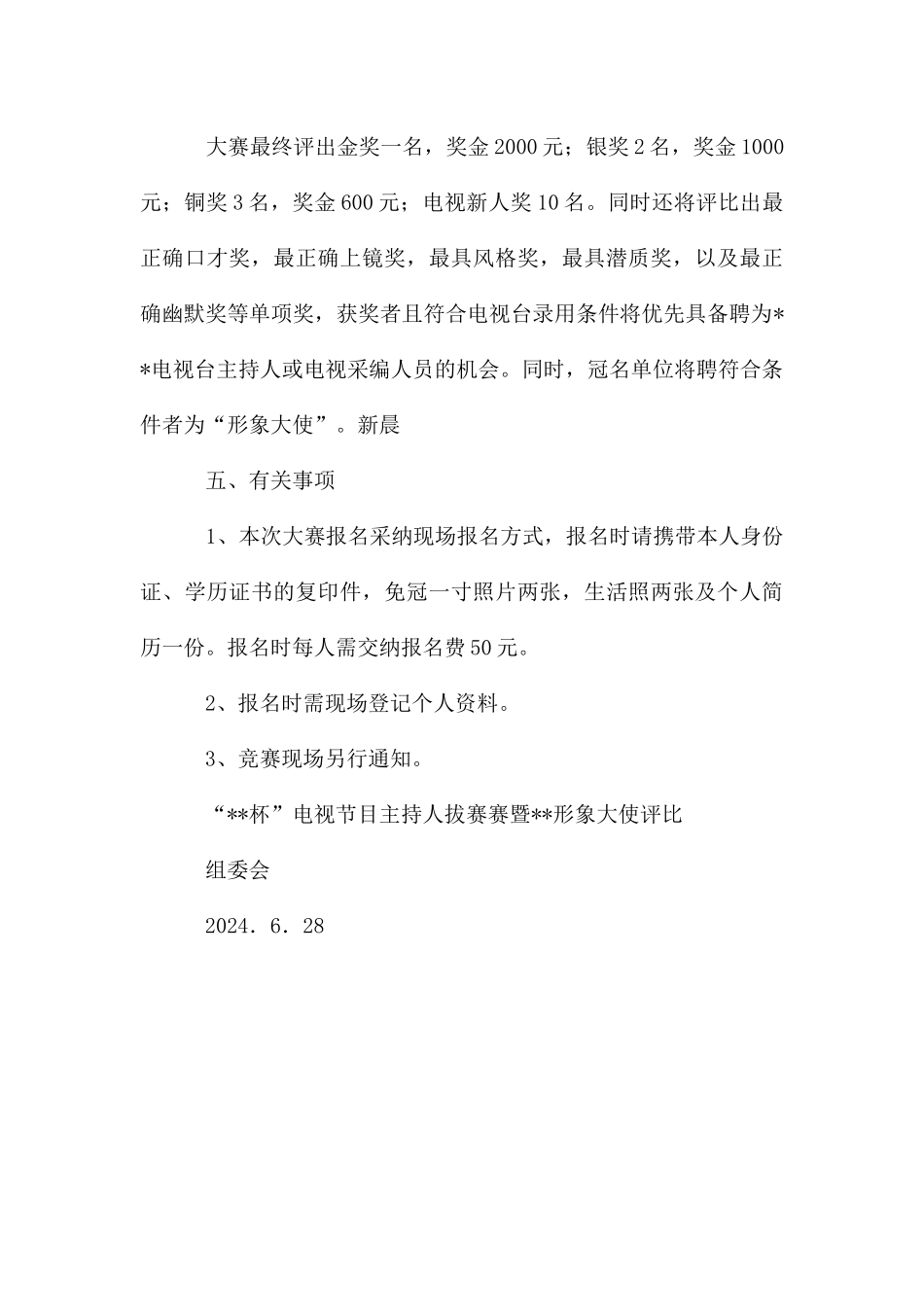 大赛最终评出金奖一名，奖金2000元；银奖2名，奖金1000元；铜奖3名，奖金600元；电视新人奖10名。同时还将评比出最正确口才奖，最正确上镜奖，最具风格奖，最具潜质奖，以及最正确幽默奖等单项奖，获奖者且符合电视台录用条件将优先具备聘为**电视台主持人或电视采编人员的机会。同时，冠名单位将聘符合条件者为“形象大使”。新晨

五、有关事项

1、本次大赛报名采纳现场报名方式，报名时请携带本人身份证、学历证书的复印件，免冠一寸照片两张，生活照两张及个人简历一份。报名时每人需交纳报名费50元。

2、报名时需现场登记个人资料。

3、竞赛现场另行通知。

“**杯”电视节目主持人拔赛赛暨**形象大使评比

组委会

2024．6．28